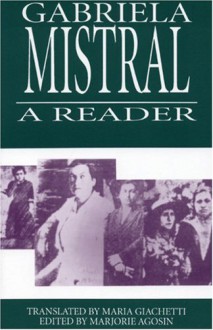 GABRIELA
MISTRAL
A READER

TRANSLATED BY MARIA GIACHETTI
EDITED BY MARJORIE AGOSIN